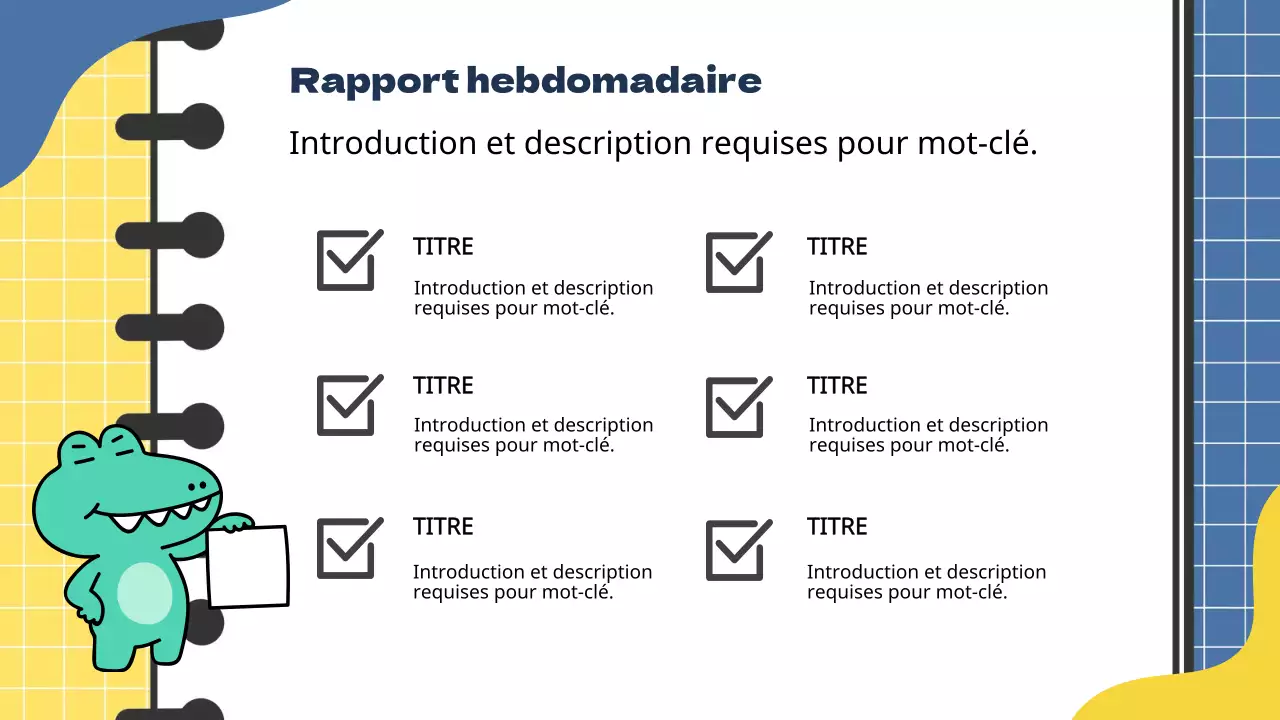 Rapport hebdomadaire

Introduction et description requises pour mot-clé.

TITRE
Introduction et description requises pour mot-clé.

TITRE
Introduction et description requises pour mot-clé.

TITRE
Introduction et description requises pour mot-clé.

TITRE
Introduction et description requises pour mot-clé.

TITRE
Introduction et description requises pour mot-clé.

TITRE
Introduction et description requises pour mot-clé.